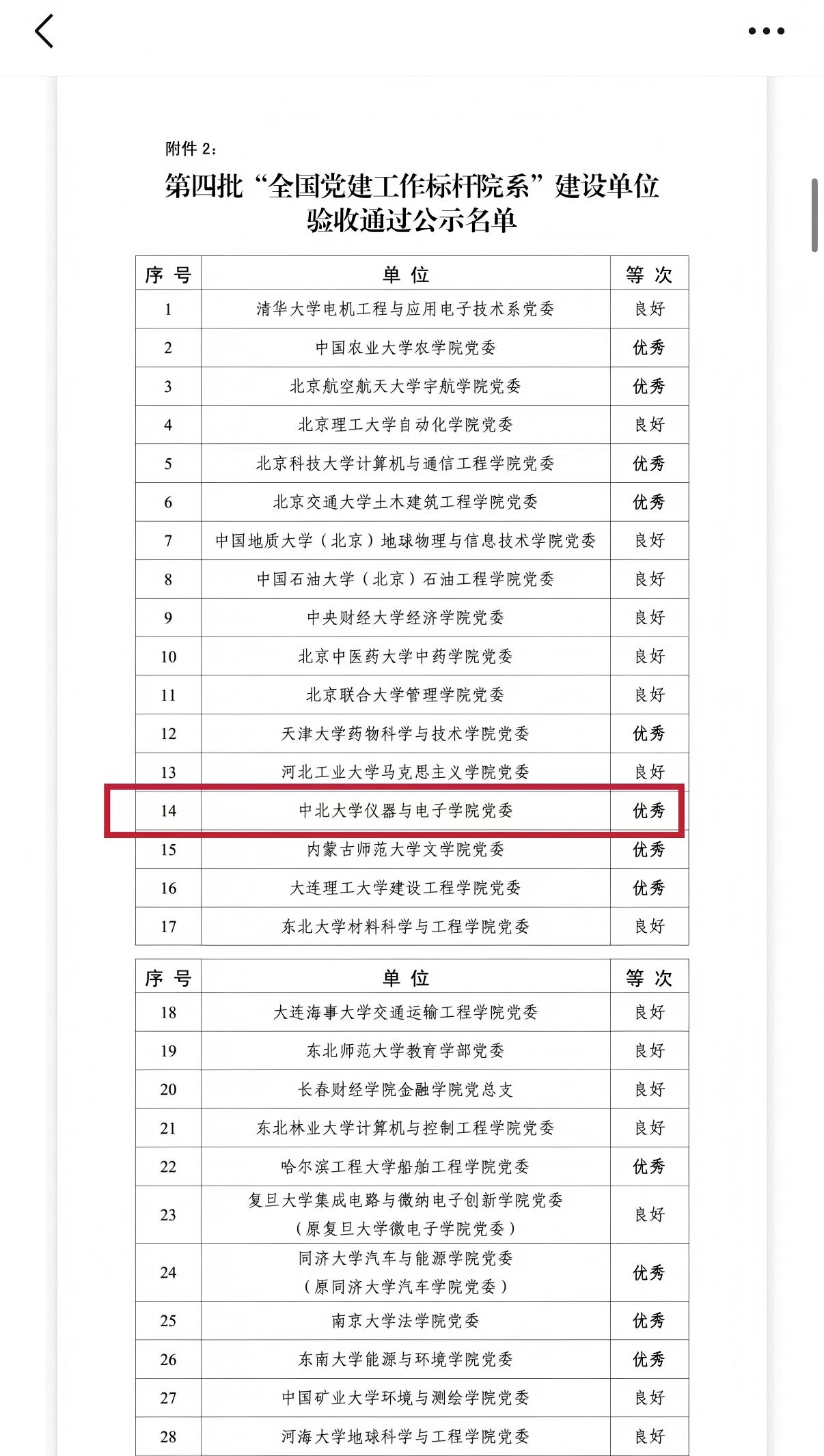 附件 2：

第四批“全国党建工作标杆院系”建设单位验收通过公示名单

| 序 号 | 单 位 | 等 次 |
|---|---|---|
| 1 | 清华大学电机工程与应用电子技术系党委 | 良好 |
| 2 | 中国农业大学农学院党委 | 优秀 |
| 3 | 北京航空航天大学宇航学院党委 | 优秀 |
| 4 | 北京理工大学自动化学院党委 | 良好 |
| 5 | 北京科技大学计算机与通信工程学院党委 | 优秀 |
| 6 | 北京交通大学土木建筑工程学院党委 | 优秀 |
| 7 | 中国地质大学（北京）地球物理与信息技术学院党委 | 良好 |
| 8 | 中国石油大学（北京）石油工程学院党委 | 良好 |
| 9 | 中央财经大学经济学院党委 | 良好 |
| 10 | 北京中医药大学中药学院党委 | 良好 |
| 11 | 北京联合大学管理学院党委 | 良好 |
| 12 | 天津大学药物科学与技术学院党委 | 优秀 |
| 13 | 河北工业大学马克思主义学院党委 | 良好 |
| 14 | 中北大学仪器与电子学院党委 | 优秀 |
| 15 | 内蒙古师范大学文学院党委 | 优秀 |
| 16 | 大连理工大学建设工程学院党委 | 优秀 |
| 17 | 东北大学材料科学与工程学院党委 | 良好 |

| 序 号 | 单 位 | 等 次 |
|---|---|---|
| 18 | 大连海事大学交通运输工程学院党委 | 良好 |
| 19 | 东北师范大学教育学部党委 | 良好 |
| 20 | 长春财经学院金融学院党总支 | 良好 |
| 21 | 东北林业大学计算机与控制工程学院党委 | 良好 |
| 22 | 哈尔滨工程大学船舶工程学院党委 | 优秀 |
| 23 | 复旦大学集成电路与微纳电子创新学院党委（原复旦大学微电子学院党委） | 良好 |
| 24 | 同济大学汽车与能源学院党委（原同济大学汽车学院党委） | 优秀 |
| 25 | 南京大学法学院党委 | 优秀 |
| 26 | 东南大学能源与环境学院党委 | 优秀 |
| 27 | 中国矿业大学环境与测绘学院党委 | 良好 |
| 28 | 河海大学地球科学与工程学院党委 | 良好 |